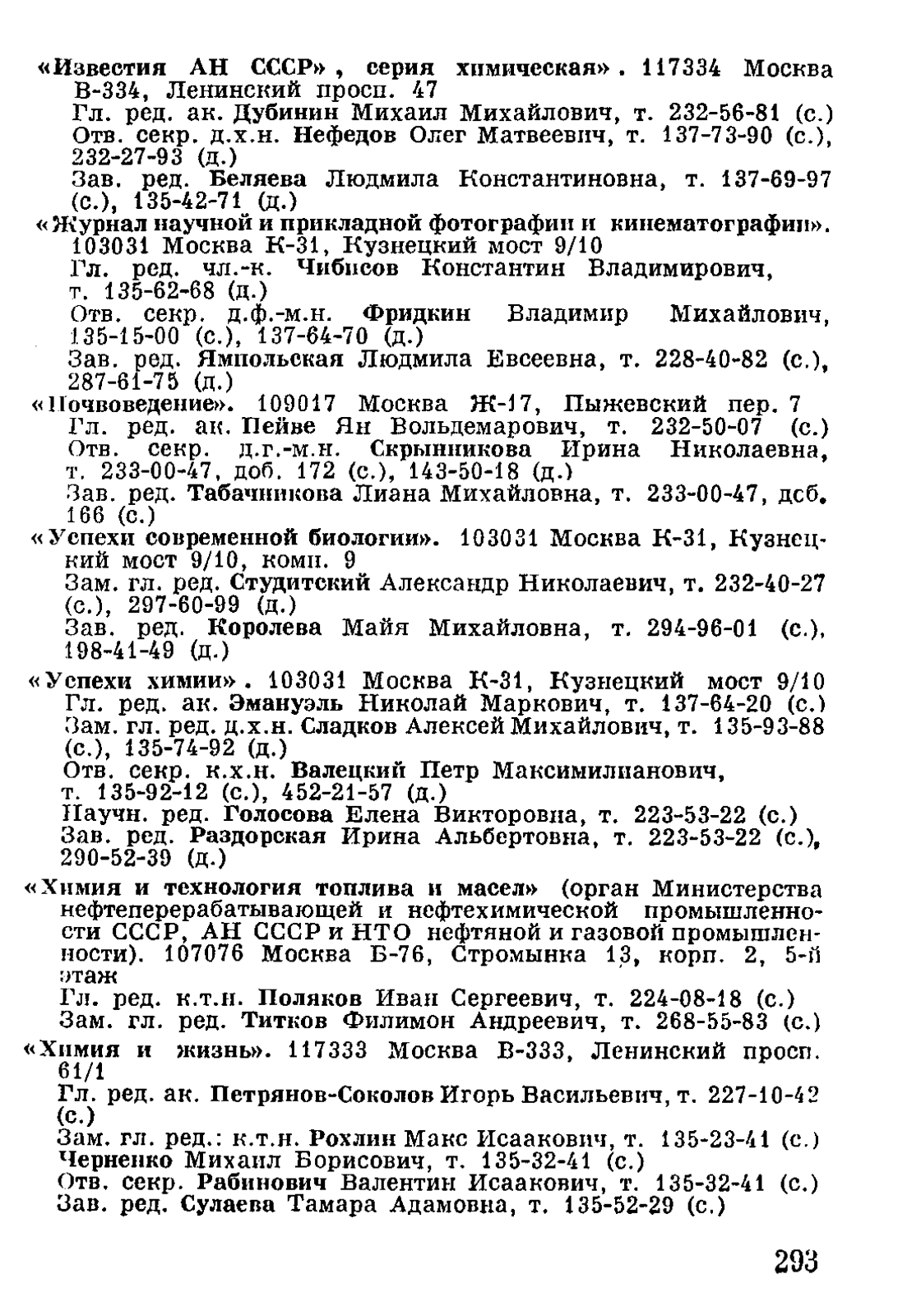 «Известия АН СССР», серия химическая». 117334 Москва В-334, Ленинский просп. 47
Гл. ред. ак. Дубинин Михаил Михайлович, т. 232-56-81 (с.)
Отв. секр. д.х.н. Нефедов Олег Матвеевич, т. 137-73-90 (с.), 232-27-93 (д.)
Зав. ред. Беляева Людмила Константиновна, т. 137-69-97 (с.), 135-42-71 (д.)

«Журнал научной и прикладной фотографии и кинематографии». 103031 Москва К-31, Кузнецкий мост 9/10
Гл. ред. чл.-к. Чибисов Константин Владимирович, т. 135-62-68 (д.)
Отв. секр. д.ф.-м.н. Фридкин Владимир Михайлович, 135-15-00 (с.), 137-64-70 (д.)
Зав. ред. Ямпольская Людмила Евсеевна, т. 228-40-82 (с.), 287-61-75 (д.)

«Почвоведение». 109017 Москва Ж-17, Пыжевский пер. 7
Гл. ред. ак. Пейве Ян Вольдемарович, т. 232-50-07 (с.)
Отв. секр. д.г.-м.н. Скрынникова Ирина Николаевна, т. 233-00-47, доб. 172 (с.), 143-50-18 (д.)
Зав. ред. Табачникова Лиана Михайловна, т. 233-00-47, доб. 166 (с.)

«Успехи современной биологии». 103031 Москва К-31, Кузнецкий мост 9/10, комн. 9
Зам. гл. ред. Студитский Александр Николаевич, т. 232-40-27 (с.), 297-60-99 (д.)
Зав. ред. Королева Майя Михайловна, т. 294-96-01 (с.), 198-41-49 (д.)

«Успехи химии». 103031 Москва К-31, Кузнецкий мост 9/10
Гл. ред. ак. Эмануэль Николай Маркович, т. 137-64-20 (с.)
Зам. гл. ред. д.х.н. Сладков Алексей Михайлович, т. 135-93-88 (с.), 135-74-92 (д.)
Отв. секр. к.х.н. Валецкий Петр Максимилианович, т. 135-92-12 (с.), 452-21-57 (д.)
Научн. ред. Голосова Елена Викторовна, т. 223-53-22 (с.)
Зав. ред. Раздорская Ирина Альбертовна, т. 223-53-22 (с.), 290-52-39 (д.)

«Химия и технология топлива и масел» (орган Министерства нефтеперерабатывающей и нефтехимической промышленности СССР, АН СССР и НТО нефтяной и газовой промышленности). 107076 Москва Б-76, Стромынка 13, корп. 2, 5-й этаж
Гл. ред. к.т.н. Поляков Иван Сергеевич, т. 224-08-18 (с.)
Зам. гл. ред. Титков Филимон Андреевич, т. 268-55-83 (с.)

«Химия и жизнь». 117333 Москва В-333, Ленинский просп. 61/1
Гл. ред. ак. Петрянов-Соколов Игорь Васильевич, т. 227-10-42 (с.)
Зам. гл. ред.: к.т.н. Рохлин Макс Исаакович, т. 135-23-41 (с.)
Черненко Михаил Борисович, т. 135-32-41 (с.)
Отв. секр. Рабинович Валентин Исаакович, т. 135-32-41 (с.)
Зав. ред. Сулаева Тамара Адамовна, т. 135-52-29 (с.)

293